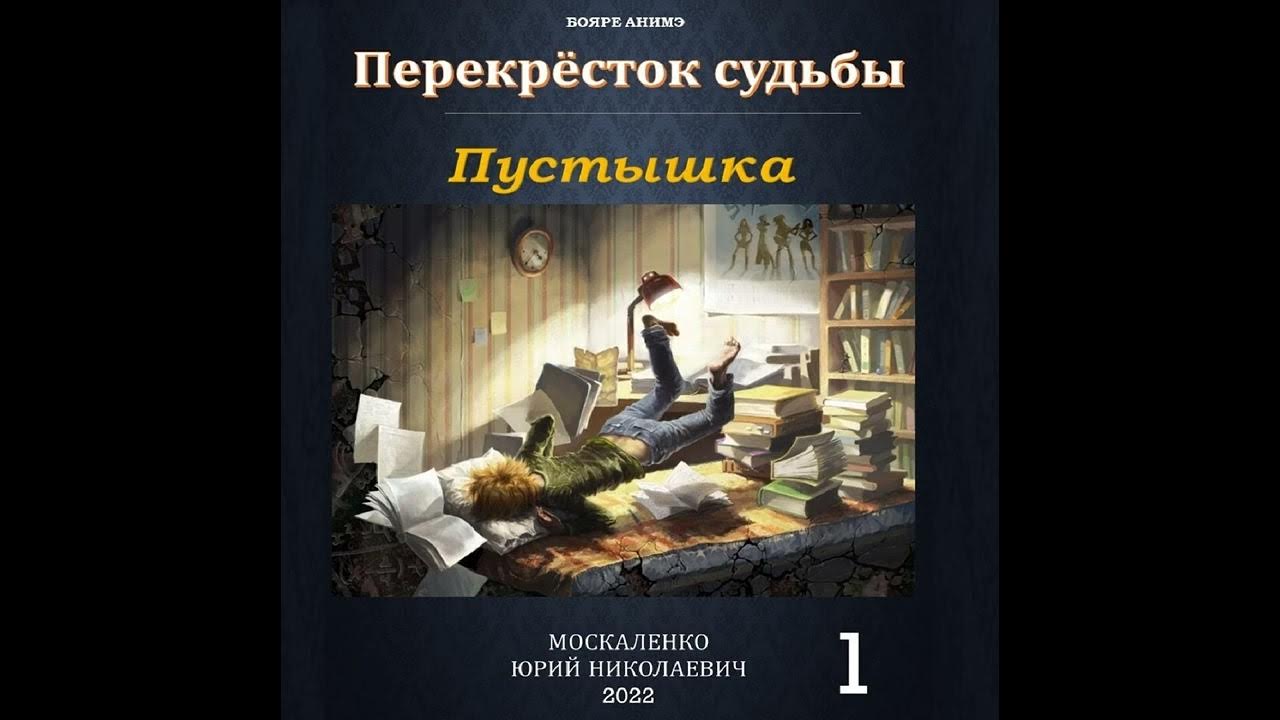 БОЯРЕ АНИМЭ

Перекрёсток судьбы

Пустышка

МОСКАЛЕНКО
ЮРИЙ НИКОЛАЕВИЧ
2022

1